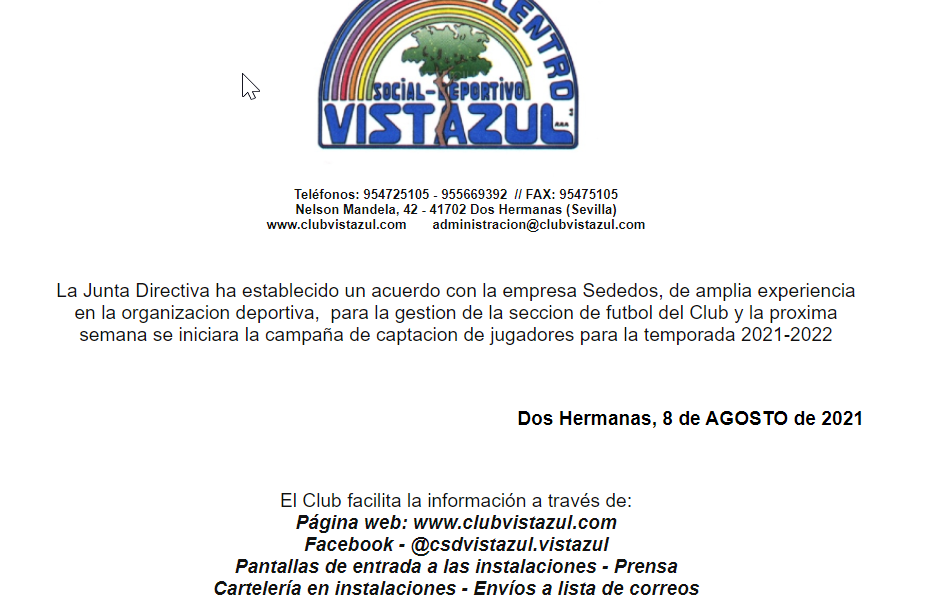 CENTRO
SOCIAL-DEPORTIVO
VISTAZUL

Teléfonos: 954725105 - 955669392 // FAX: 95475105
Nelson Mandela, 42 - 41702 Dos Hermanas (Sevilla)
www.clubvistazul.com administracion@clubvistazul.com

La Junta Directiva ha establecido un acuerdo con la empresa Sededos, de amplia experiencia en la organizacion deportiva, para la gestion de la seccion de futbol del Club y la proxima semana se iniciara la campaña de captacion de jugadores para la temporada 2021-2022

Dos Hermanas, 8 de AGOSTO de 2021

El Club facilita la información a través de:
Página web: www.clubvistazul.com
Facebook - @csdvistazul.vistazul
Pantallas de entrada a las instalaciones - Prensa
Cartelería en instalaciones - Envíos a lista de correos